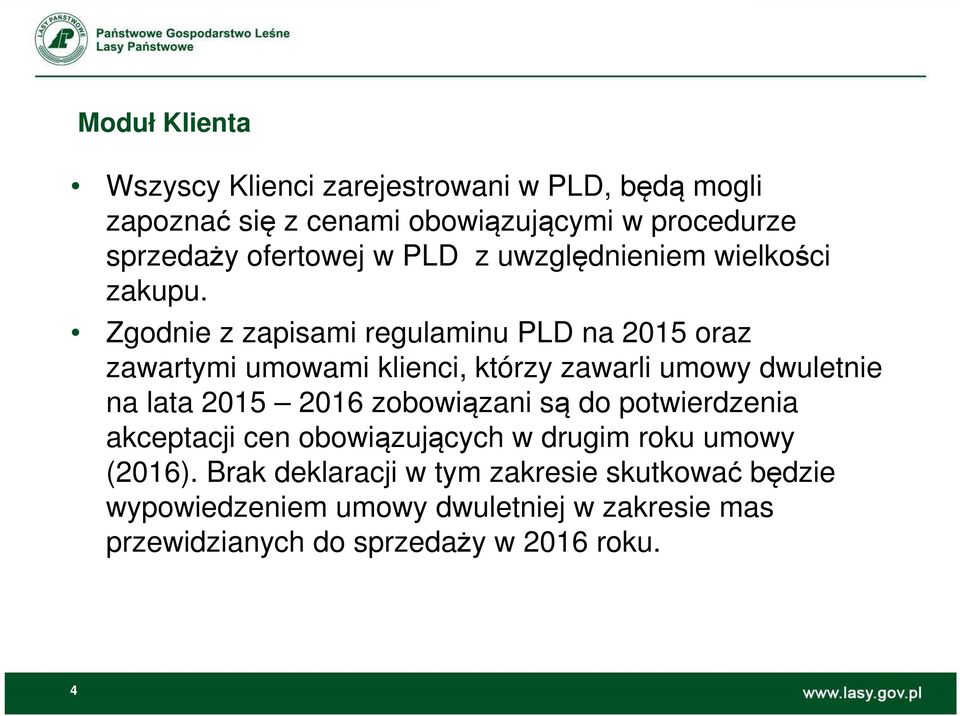 LASY PAŃSTWOWE

Państwowe Gospodarstwo Leśne
Lasy Państwowe

Moduł Klienta

• Wszyscy Klienci zarejestrowani w PLD, będą mogli zapoznać się z cenami obowiązującymi w procedurze sprzedaży ofertowej w PLD z uwzględnieniem wielkości zakupu.

• Zgodnie z zapisami regulaminu PLD na 2015 oraz zawartymi umowami klienci, którzy zawarli umowy dwuletnie na lata 2015 – 2016 zobowiązani są do potwierdzenia akceptacji cen obowiązujących w drugim roku umowy (2016). Brak deklaracji w tym zakresie skutkować będzie wypowiedzeniem umowy dwuletniej w zakresie mas przewidzianych do sprzedaży w 2016 roku.

4

www.lasy.gov.pl